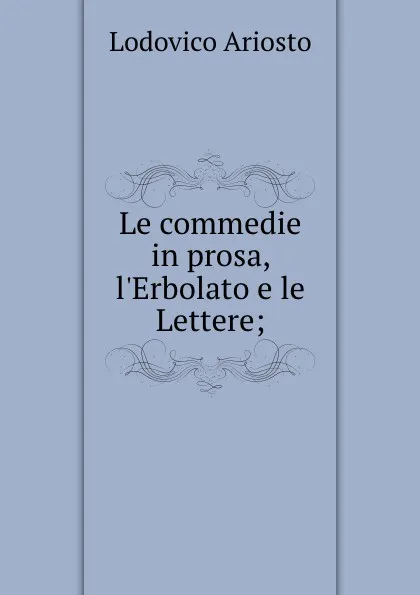 Lodovico Ariosto

Le commedie in prosa, l'Erbolato e le Lettere;